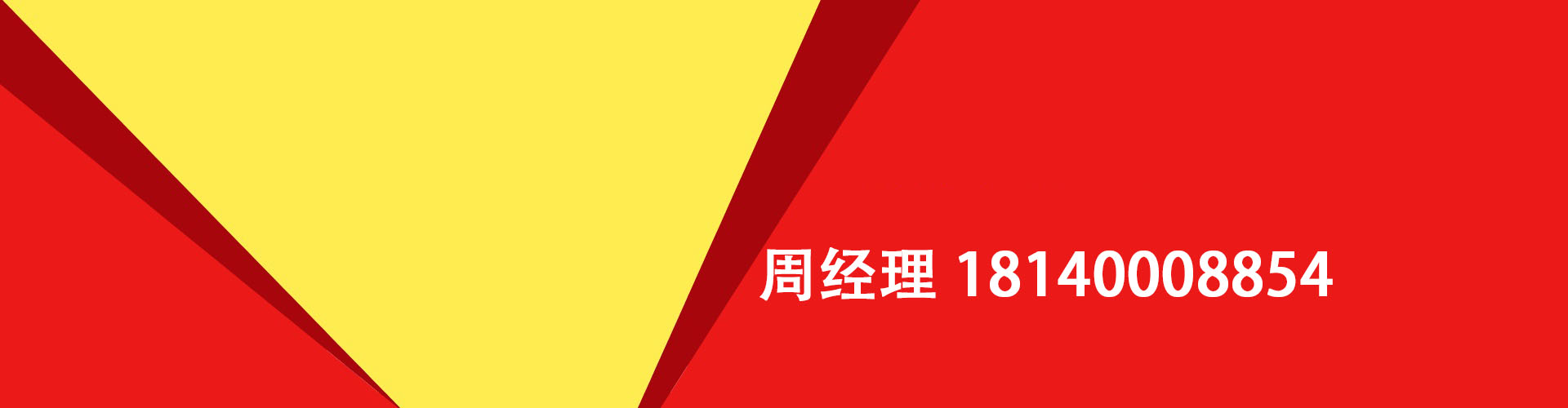 周经理 18140008854